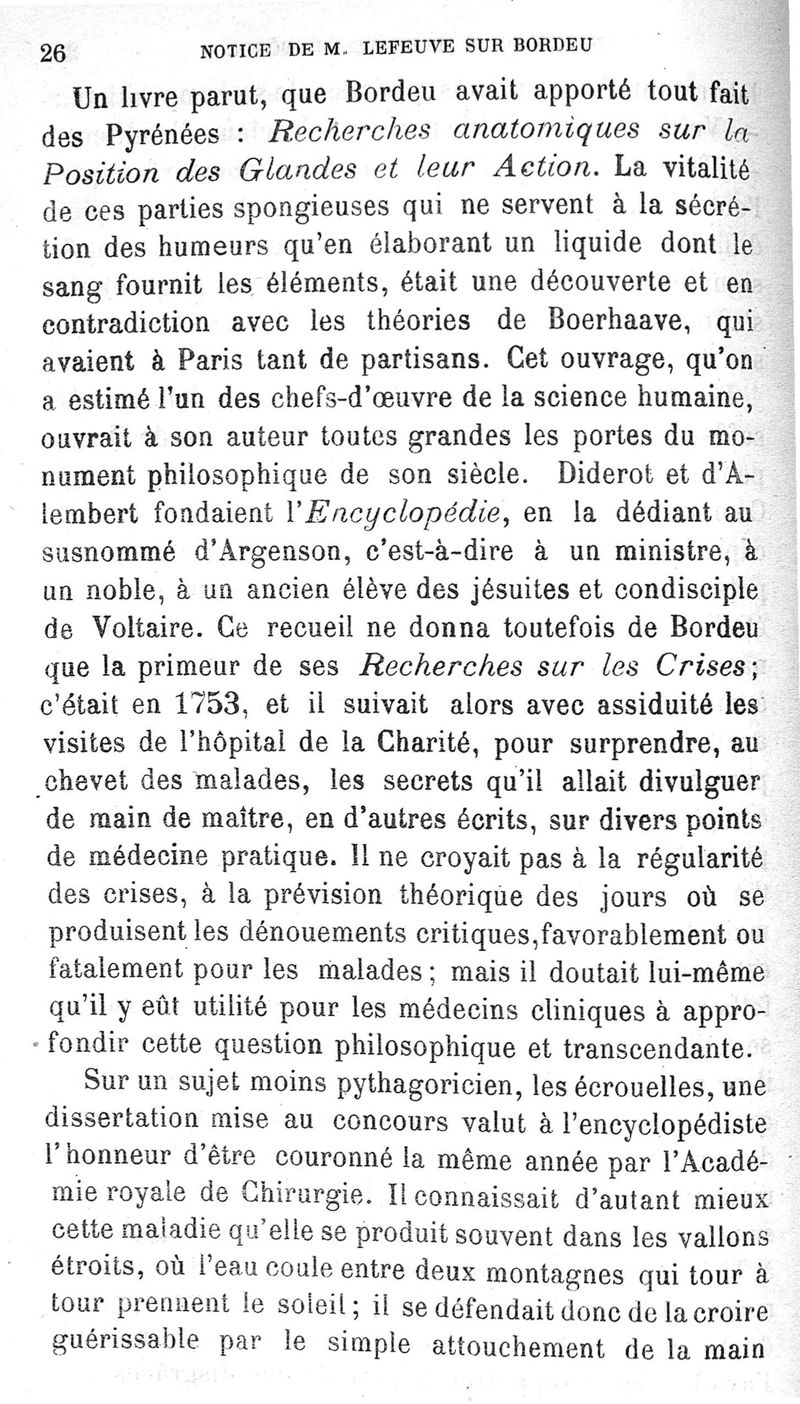 26 NOTICE DE M. LEFEUVE SUR BORDEU

Un livre parut, que Bordeu avait apporté tout fait des Pyrénées : Recherches anatomiques sur la Position des Glandes et leur Action. La vitalité de ces parties spongieuses qui ne servent à la sécrétion des humeurs qu'en élaborant un liquide dont le sang fournit les éléments, était une découverte et en contradiction avec les théories de Boerhaave, qui avaient à Paris tant de partisans. Cet ouvrage, qu'on a estimé l'un des chefs-d'œuvre de la science humaine, ouvrait à son auteur toutes grandes les portes du monument philosophique de son siècle. Diderot et d'Alembert fondaient l'Encyclopédie, en la dédiant au susnommé d'Argenson, c'est-à-dire à un ministre, à un noble, à un ancien élève des jésuites et condisciple de Voltaire. Ce recueil ne donna toutefois de Bordeu que la primeur de ses Recherches sur les Crises; c'était en 1753, et il suivait alors avec assiduité les visites de l'hôpital de la Charité, pour surprendre, au chevet des malades, les secrets qu'il allait divulguer de main de maître, en d'autres écrits, sur divers points de médecine pratique. Il ne croyait pas à la régularité des crises, à la prévision théorique des jours où se produisent les dénouements critiques,favorablement ou fatalement pour les malades; mais il doutait lui-même qu'il y eût utilité pour les médecins cliniques à approfondir cette question philosophique et transcendante.

Sur un sujet moins pythagoricien, les écrouelles, une dissertation mise au concours valut à l'encyclopédiste l'honneur d'être couronné la même année par l'Académie royale de Chirurgie. Il connaissait d'autant mieux cette maladie qu'elle se produit souvent dans les vallons étroits, où l'eau coule entre deux montagnes qui tour à tour prennent le soleil; il se défendait donc de la croire guérissable par le simple attouchement de la main